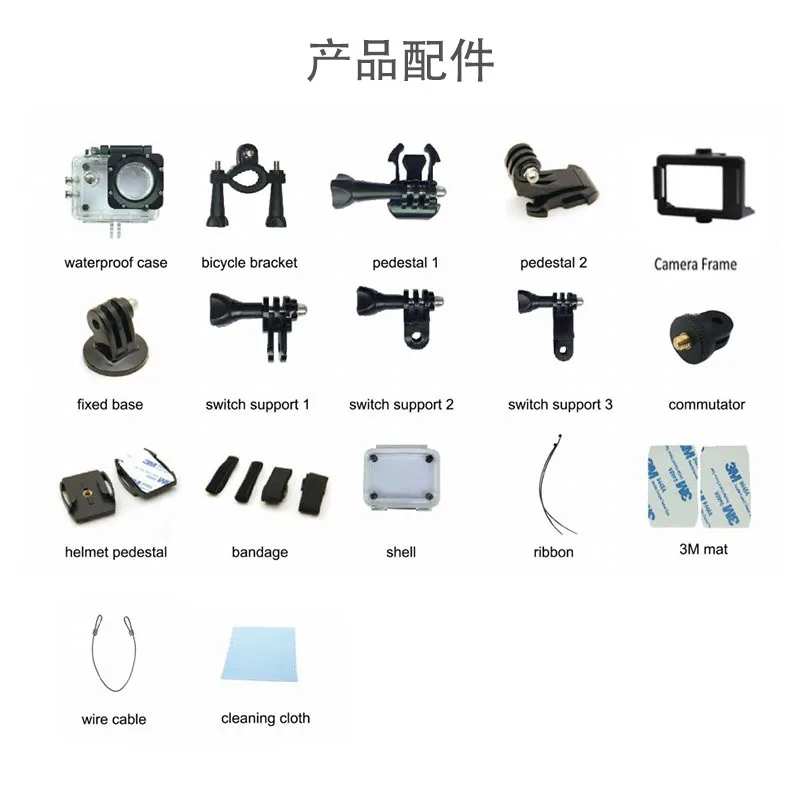 产品配件

waterproof case

bicycle bracket

pedestal 1

pedestal 2

Camera Frame

fixed base

switch support 1

switch support 2

switch support 3

commutator

helmet pedestal

bandage

shell

ribbon

3M mat

wire cable

cleaning cloth